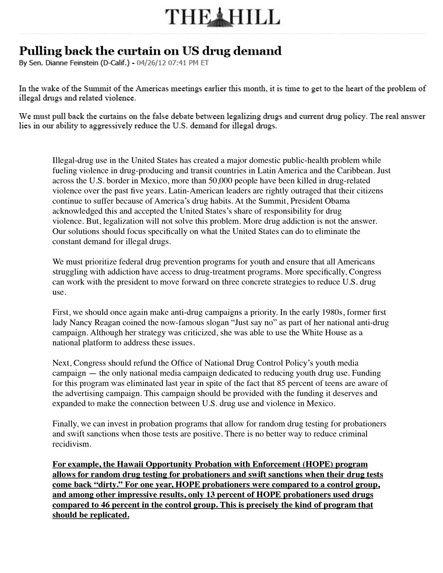 THE HILL

Pulling back the curtain on US drug demand

By Sen. Dianne Feinstein (D-Calif.) - 04/26/12 07:41 PM ET

In the wake of the Summit of the Americas meetings earlier this month, it is time to get to the heart of the problem of illegal drugs and related violence.

We must pull back the curtains on the false debate between legalizing drugs and current drug policy. The real answer lies in our ability to aggressively reduce the U.S. demand for illegal drugs.

Illegal-drug use in the United States has created a major domestic public-health problem while fueling violence in drug-producing and transit countries in Latin America and the Caribbean. Just across the U.S. border in Mexico, more than 50,000 people have been killed in drug-related violence over the past five years. Latin-American leaders are rightly outraged that their citizens continue to suffer because of America's drug habits. At the Summit, President Obama acknowledged this and accepted the United States's share of responsibility for drug violence. But, legalization will not solve this problem. More drug addiction is not the answer. Our solutions should focus specifically on what the United States can do to eliminate the constant demand for illegal drugs.

We must prioritize federal drug prevention programs for youth and ensure that all Americans struggling with addiction have access to drug-treatment programs. More specifically, Congress can work with the president to move forward on three concrete strategies to reduce U.S. drug use.

First, we should once again make anti-drug campaigns a priority. In the early 1980s, former first lady Nancy Reagan coined the now-famous slogan "Just say no" as part of her national anti-drug campaign. Although her strategy was criticized, she was able to use the White House as a national platform to address these issues.

Next, Congress should refund the Office of National Drug Control Policy's youth media campaign — the only national media campaign dedicated to reducing youth drug use. Funding for this program was eliminated last year in spite of the fact that 85 percent of teens are aware of the advertising campaign. This campaign should be provided with the funding it deserves and expanded to make the connection between U.S. drug use and violence in Mexico.

Finally, we can invest in probation programs that allow for random drug testing for probationers and swift sanctions when those tests are positive. There is no better way to reduce criminal recidivism.

For example, the Hawaii Opportunity Probation with Enforcement (HOPE) program allows for random drug testing for probationers and swift sanctions when their drug tests come back "dirty." For one year, HOPE probationers were compared to a control group, and among other impressive results, only 13 percent of HOPE probationers used drugs compared to 46 percent in the control group. This is precisely the kind of program that should be replicated.